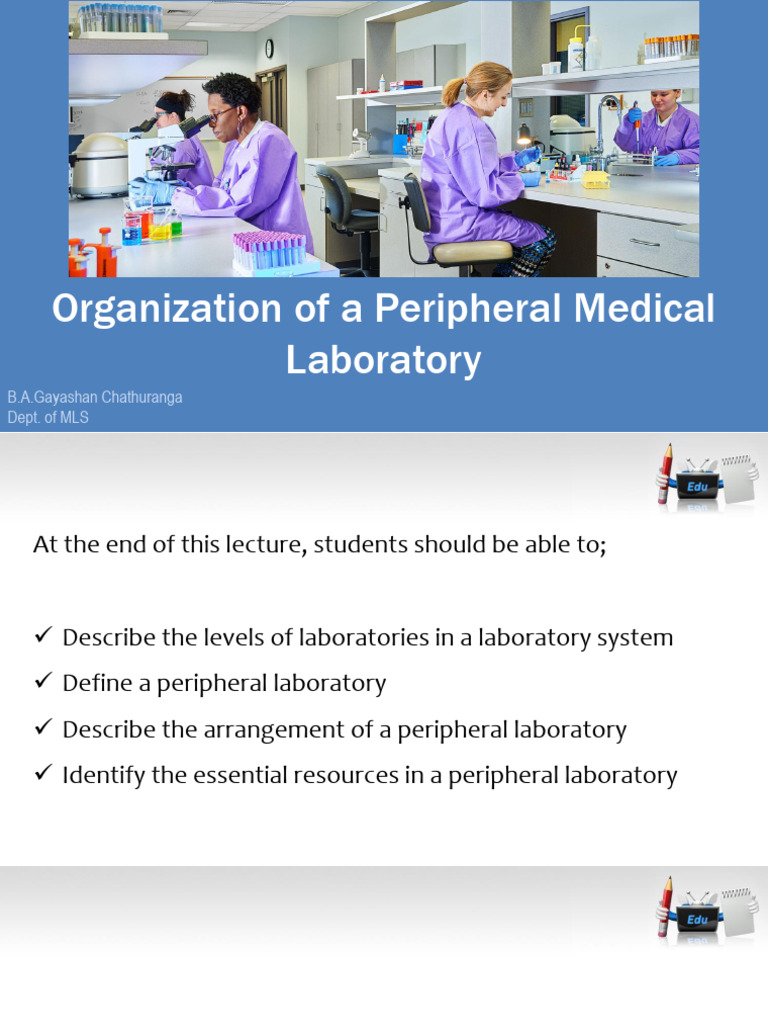 Organization of a Peripheral Medical Laboratory

B.A.Gayashan Chathuranga
Dept. of MLS

Edu

At the end of this lecture, students should be able to;

✓ Describe the levels of laboratories in a laboratory system
✓ Define a peripheral laboratory
✓ Describe the arrangement of a peripheral laboratory
✓ Identify the essential resources in a peripheral laboratory

Edu